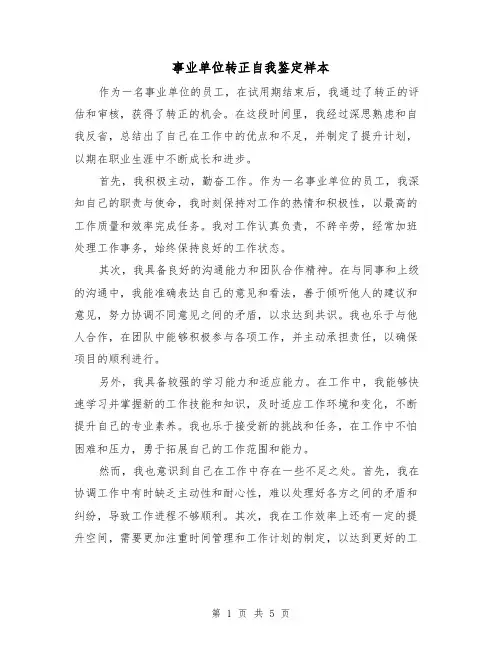 事业单位转正自我鉴定样本

作为一名事业单位的员工，在试用期结束后，我通过了转正的评估和审核，获得了转正的机会。在这段时间里，我经过深思熟虑和自我反省，总结出了自己在工作中的优点和不足，并制定了提升计划，以期在职业生涯中不断成长和进步。

首先，我积极主动，勤奋工作。作为一名事业单位的员工，我深知自己的职责与使命，我时刻保持对工作的热情和积极性，以最高的工作质量和效率完成任务。我对工作认真负责，不辞辛劳，经常加班处理工作事务，始终保持良好的工作状态。

其次，我具备良好的沟通能力和团队合作精神。在与同事和上级的沟通中，我能准确表达自己的意见和看法，善于倾听他人的建议和意见，努力协调不同意见之间的矛盾，以求达到共识。我也乐于与他人合作，在团队中能够积极参与各项工作，并主动承担责任，以确保项目的顺利进行。

另外，我具备较强的学习能力和适应能力。在工作中，我能够快速学习并掌握新的工作技能和知识，及时适应工作环境和变化，不断提升自己的专业素养。我也乐于接受新的挑战和任务，在工作中不怕困难和压力，勇于拓展自己的工作范围和能力。

然而，我也意识到自己在工作中存在一些不足之处。首先，我在协调工作中有时缺乏主动性和耐心性，难以处理好各方之间的矛盾和纠纷，导致工作进程不够顺利。其次，我在工作效率上还有一定的提升空间，需要更加注重时间管理和工作计划的制定，以达到更好的工

第 1 页 共 5 页